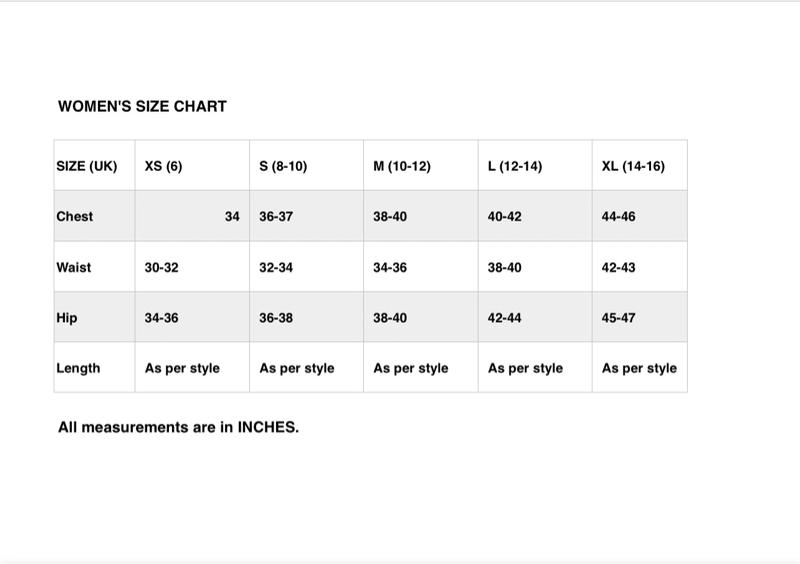 WOMEN'S SIZE CHART

| SIZE (UK) | XS (6) | S (8-10) | M (10-12) | L (12-14) | XL (14-16) |
|---|---|---|---|---|---|
| Chest | 34 | 36-37 | 38-40 | 40-42 | 44-46 |
| Waist | 30-32 | 32-34 | 34-36 | 38-40 | 42-43 |
| Hip | 34-36 | 36-38 | 38-40 | 42-44 | 45-47 |
| Length | As per style | As per style | As per style | As per style | As per style |

All measurements are in INCHES.